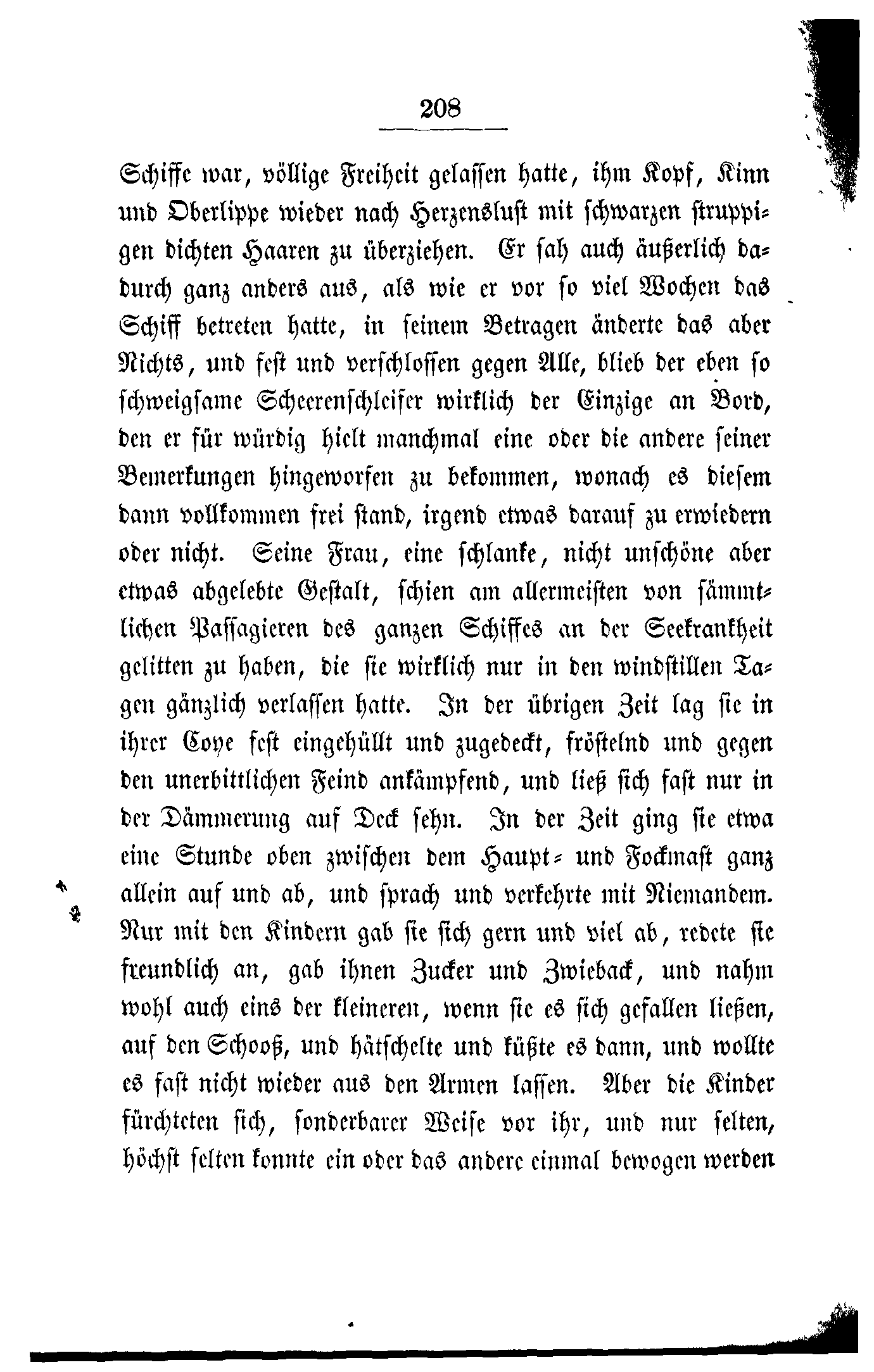 208

Schiffe war, völlige Freiheit gelassen hatte, ihm Kopf, Kinn und Oberlippe wieder nach Herzenslust mit schwarzen struppigen dichten Haaren zu überziehen. Er sah auch äußerlich dadurch ganz anders aus, als wie er vor so viel Wochen das Schiff betreten hatte, in seinem Betragen änderte das aber Nichts, und fest und verschlossen gegen Alle, blieb der eben so schweigsame Scheerenschleifer wirklich der Einzige an Bord, den er für würdig hielt manchmal eine oder die andere seiner Bemerkungen hingeworfen zu bekommen, wonach es diesem dann vollkommen frei stand, irgend etwas darauf zu erwiedern oder nicht. Seine Frau, eine schlanke, nicht unschöne aber etwas abgelebte Gestalt, schien am allermeisten von sämmtlichen Passagieren des ganzen Schiffes an der Seekrankheit gelitten zu haben, die sie wirklich nur in den windstillen Tagen gänzlich verlassen hatte. In der übrigen Zeit lag sie in ihrer Coye fest eingehüllt und zugedeckt, fröstelnd und gegen den unerbittlichen Feind ankämpfend, und ließ sich fast nur in der Dämmerung auf Deck sehn. In der Zeit ging sie etwa eine Stunde oben zwischen dem Haupt- und Fockmast ganz allein auf und ab, und sprach und verkehrte mit Niemandem. Nur mit den Kindern gab sie sich gern und viel ab, redete sie freundlich an, gab ihnen Zucker und Zwieback, und nahm wohl auch eins der kleineren, wenn sie es sich gefallen ließen, auf den Schooß, und hätschelte und küßte es dann, und wollte es fast nicht wieder aus den Armen lassen. Aber die Kinder fürchteten sich, sonderbarer Weise vor ihr, und nur selten, höchst selten konnte ein oder das andere einmal bewogen werden